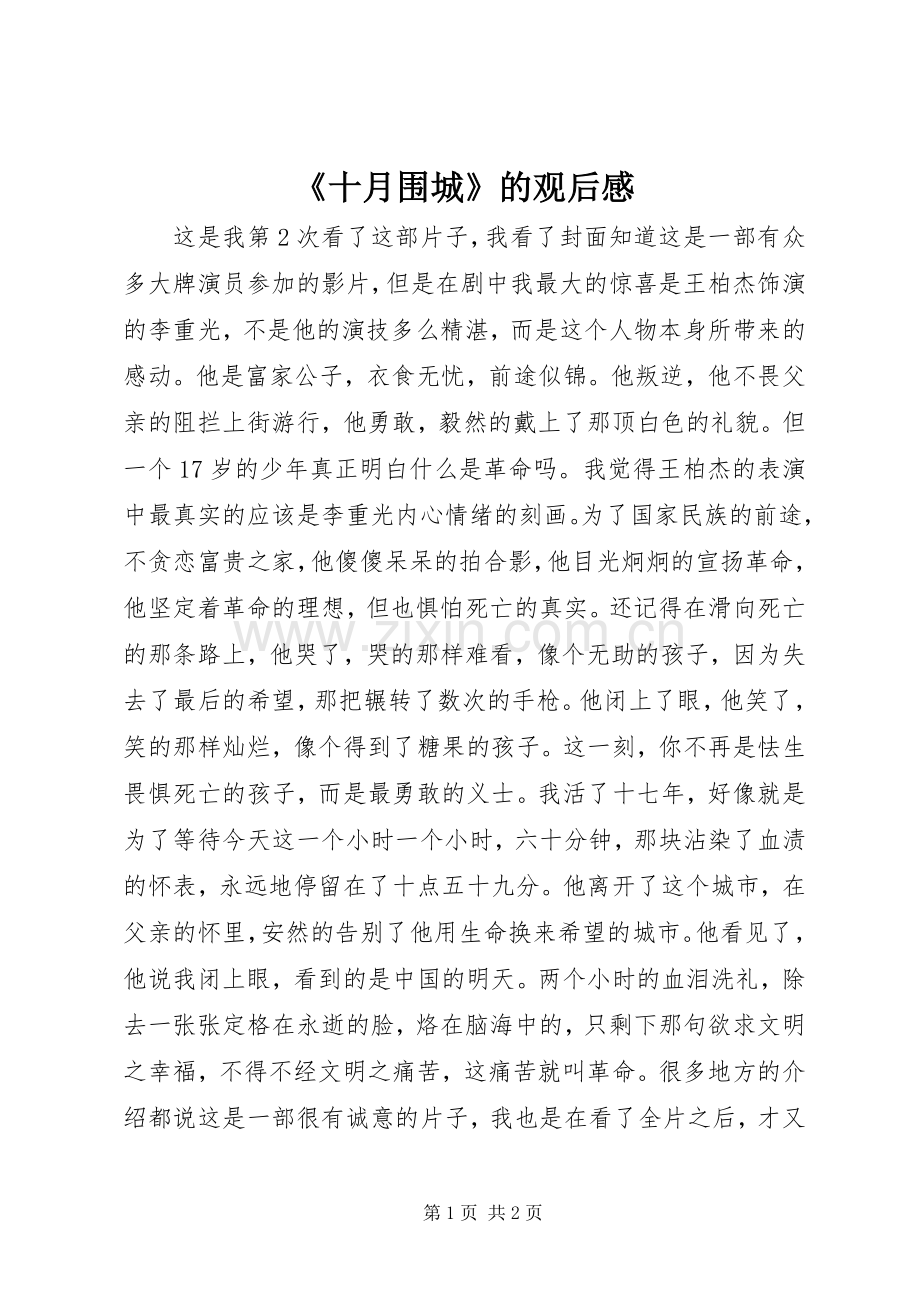 《十月围城》的观后感

这是我第2次看了这部片子，我看了封面知道这是一部有众多大牌演员参加的影片，但是在剧中我最大的惊喜是王柏杰饰演的李重光，不是他的演技多么精湛，而是这个人物本身所带来的感动。他是富家公子，衣食无忧，前途似锦。他叛逆，他不畏父亲的阻拦上街游行，他勇敢，毅然的戴上了那顶白色的礼貌。但一个17岁的少年真正明白什么是革命吗。我觉得王柏杰的表演中最真实的应该是李重光内心情绪的刻画。为了国家民族的前途，不贪恋富贵之家，他傻傻呆呆的拍合影，他目光炯炯的宣扬革命，他坚定着革命的理想，但也惧怕死亡的真实。还记得在滑向死亡的那条路上，他哭了，哭的那样难看，像个无助的孩子，因为失去了最后的希望，那把辗转了数次的手枪。他闭上了眼，他笑了，笑的那样灿烂，像个得到了糖果的孩子。这一刻，你不再是怯生畏惧死亡的孩子，而是最勇敢的义士。我活了十七年，好像就是为了等待今天这一个小时一个小时，六十分钟，那块沾染了血渍的怀表，永远地停留在了十点五十九分。他离开了这个城市，在父亲的怀里，安然的告别了他用生命换来希望的城市。他看见了，他说我闭上眼，看到的是中国的明天。两个小时的血泪洗礼，除去一张张定格在永逝的脸，烙在脑海中的，只剩下那句欲求文明之幸福，不得不经文明之痛苦，这痛苦就叫革命。很多地方的介绍都说这是一部很有诚意的片子，我也是在看了全片之后，才又

第1页 共2页

www.zixin.com.cn